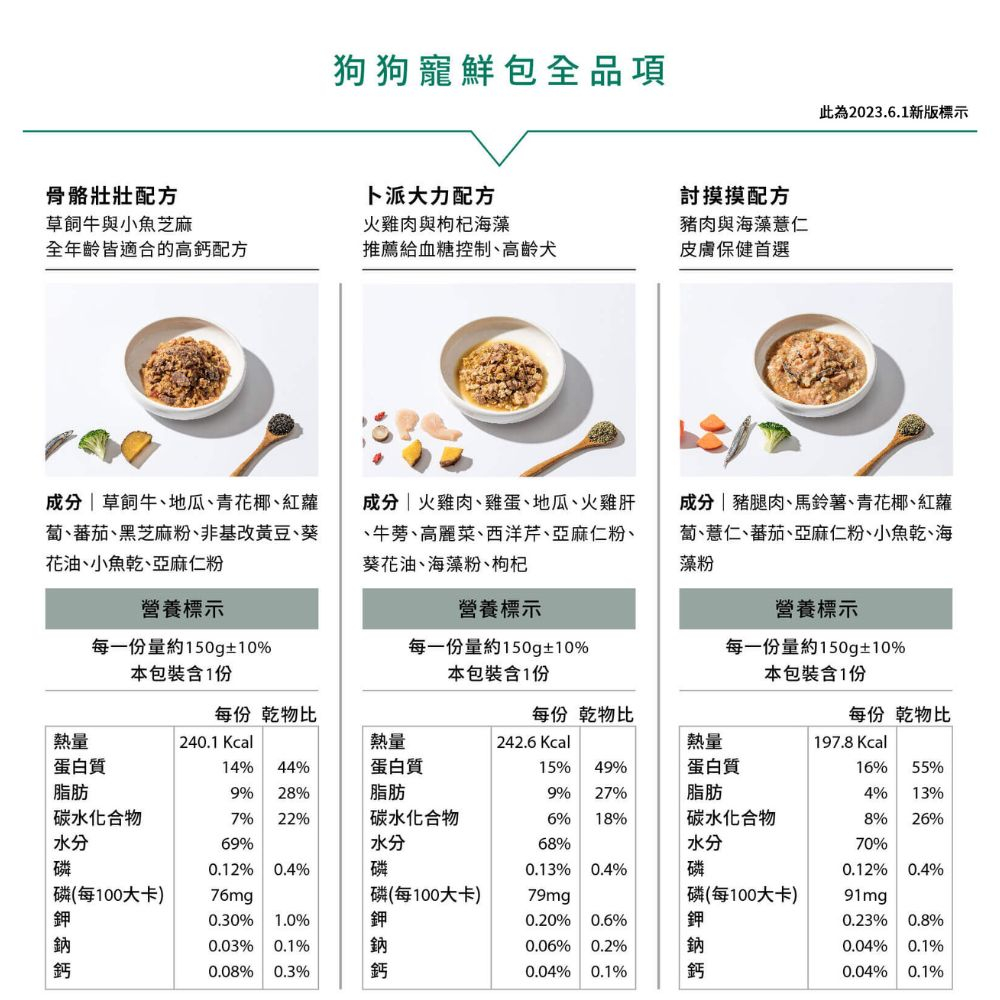 狗狗寵鮮包全品項

此為2023.6.1新版標示

骨骼壯壯配方
草飼牛與小魚芝麻
全年齡皆適合的高鈣配方

成分｜草飼牛、地瓜、青花椰、紅蘿蔔、蕃茄、黑芝麻粉、非基改黃豆、葵花油、小魚乾、亞麻仁粉

營養標示

每一份量約150g±10%
本包裝含1份

| | 每份 | 乾物比 |
|---|---|---|
| 熱量 | 240.1 Kcal | |
| 蛋白質 | 14% | 44% |
| 脂肪 | 9% | 28% |
| 碳水化合物 | 7% | 22% |
| 水分 | 69% | |
| 磷 | 0.12% | 0.4% |
| 磷(每100大卡) | 76mg | |
| 鉀 | 0.30% | 1.0% |
| 鈉 | 0.03% | 0.1% |
| 鈣 | 0.08% | 0.3% |

卜派大力配方
火雞肉與枸杞海藻
推薦給血糖控制、高齡犬

成分｜火雞肉、雞蛋、地瓜、火雞肝、牛蒡、高麗菜、西洋芹、亞麻仁粉、葵花油、海藻粉、枸杞

營養標示

每一份量約150g±10%
本包裝含1份

| | 每份 | 乾物比 |
|---|---|---|
| 熱量 | 242.6 Kcal | |
| 蛋白質 | 15% | 49% |
| 脂肪 | 9% | 27% |
| 碳水化合物 | 6% | 18% |
| 水分 | 68% | |
| 磷 | 0.13% | 0.4% |
| 磷(每100大卡) | 79mg | |
| 鉀 | 0.20% | 0.6% |
| 鈉 | 0.06% | 0.2% |
| 鈣 | 0.04% | 0.1% |

討摸摸配方
豬肉與海藻薏仁
皮膚保健首選

成分｜豬腿肉、馬鈴薯、青花椰、紅蘿蔔、薏仁、蕃茄、亞麻仁粉、小魚乾、海藻粉

營養標示

每一份量約150g±10%
本包裝含1份

| | 每份 | 乾物比 |
|---|---|---|
| 熱量 | 197.8 Kcal | |
| 蛋白質 | 16% | 55% |
| 脂肪 | 4% | 13% |
| 碳水化合物 | 8% | 26% |
| 水分 | 70% | |
| 磷 | 0.12% | 0.4% |
| 磷(每100大卡) | 91mg | |
| 鉀 | 0.23% | 0.8% |
| 鈉 | 0.04% | 0.1% |
| 鈣 | 0.04% | 0.1% |